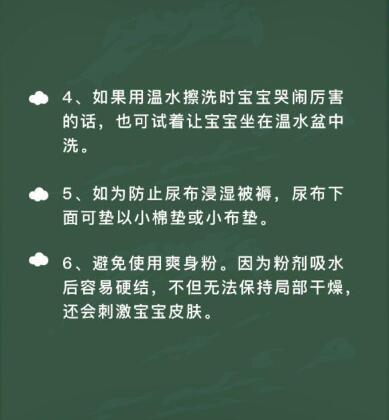 4、如果用温水擦洗时宝宝哭闹厉害的话，也可试着让宝宝坐在温水盆中洗。

5、如为防止尿布浸湿被褥，尿布下面可垫以小棉垫或小布垫。

6、避免使用爽身粉。因为粉剂吸水后容易硬结，不但无法保持局部干燥，还会刺激宝宝皮肤。